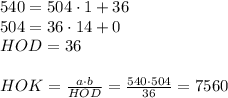 $540 = 504 \cdot 1 + 36$
$504 = 36 \cdot 14 + 0$
$HOD = 36$

$HOK = \frac{a \cdot b}{HOD} = \frac{540 \cdot 504}{36} = 7560$